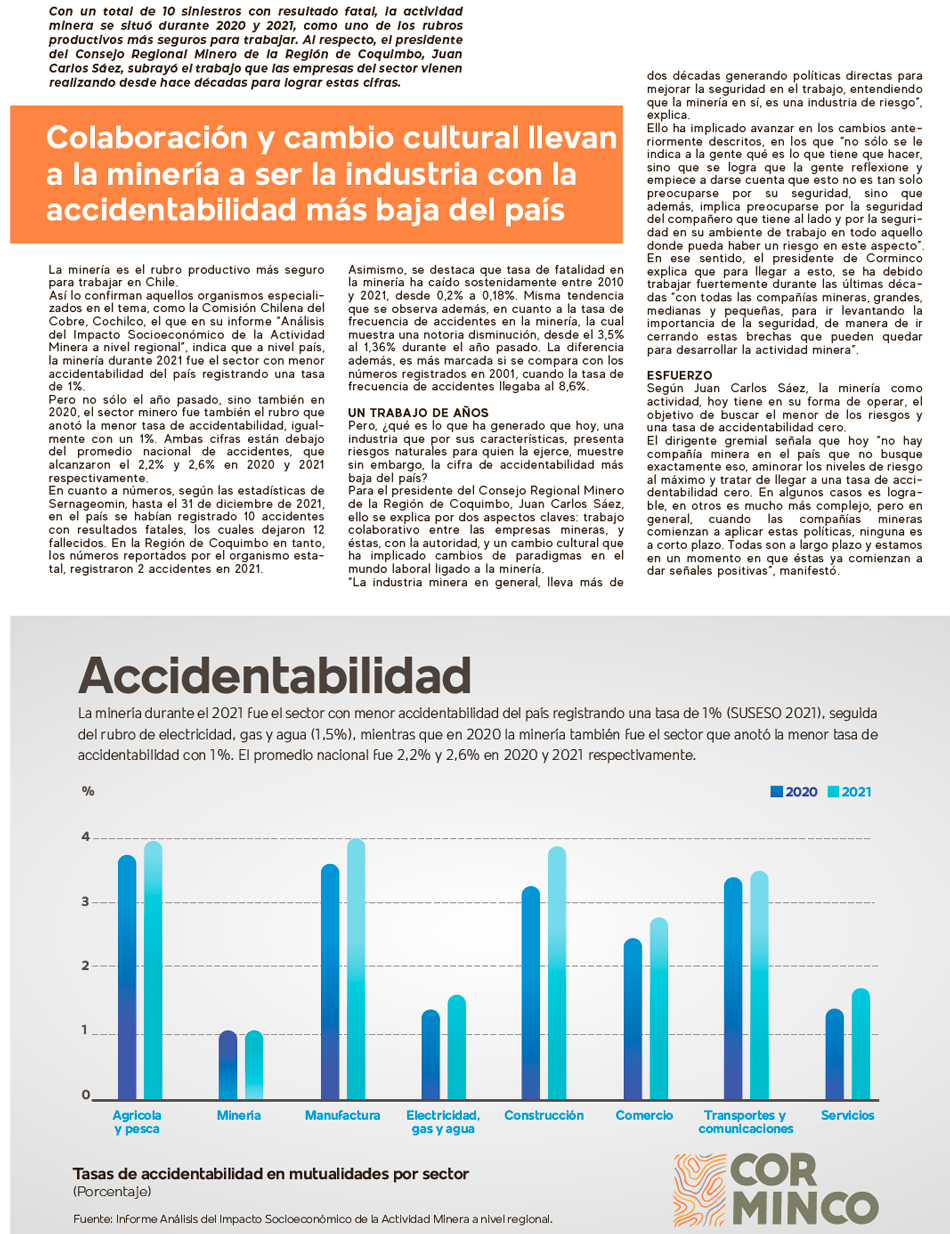 Con un total de 10 siniestros con resultado fatal, la actividad minera se situó durante 2020 y 2021, como uno de los rubros productivos más seguros para trabajar. Al respecto, el presidente del Consejo Regional Minero de la Región de Coquimbo, Juan Carlos Sáez, subrayó el trabajo que las empresas del sector vienen realizando desde hace décadas para lograr estas cifras.

Colaboración y cambio cultural llevan a la minería a ser la industria con la accidentabilidad más baja del país

La minería es el rubro productivo más seguro para trabajar en Chile.
Así lo confirman aquellos organismos especializados en el tema, como la Comisión Chilena del Cobre, Cochilco, el que en su informe "Análisis del Impacto Socioeconómico de la Actividad Minera a nivel regional", indica que a nivel país, la minería durante 2021 fue el sector con menor accidentabilidad del país registrando una tasa de 1%.
Pero no sólo el año pasado, sino también en 2020, el sector minero fue también el rubro que anotó la menor tasa de accidentabilidad, igualmente con un 1%. Ambas cifras están debajo del promedio nacional de accidentes, que alcanzaron el 2,2% y 2,6% en 2020 y 2021 respectivamente.
En cuanto a números, según las estadísticas de Sernageomin, hasta el 31 de diciembre de 2021, en el país se habían registrado 10 accidentes con resultados fatales, los cuales dejaron 12 fallecidos. En la Región de Coquimbo en tanto, los números reportados por el organismo estatal, registraron 2 accidentes en 2021.

Asimismo, se destaca que tasa de fatalidad en la minería ha caído sostenidamente entre 2010 y 2021, desde 0,2% a 0,18%. Misma tendencia que se observa además, en cuanto a la tasa de frecuencia de accidentes en la minería, la cual muestra una notoria disminución, desde el 3,5% al 1,36% durante el año pasado. La diferencia además, es más marcada si se compara con los números registrados en 2001, cuando la tasa de frecuencia de accidentes llegaba al 8,6%.

UN TRABAJO DE AÑOS
Pero, ¿qué es lo que ha generado que hoy, una industria que por sus características, presenta riesgos naturales para quien la ejerce, muestre sin embargo, la cifra de accidentabilidad más baja del país?
Para el presidente del Consejo Regional Minero de la Región de Coquimbo, Juan Carlos Sáez, ello se explica por dos aspectos claves: trabajo colaborativo entre las empresas mineras, y éstas, con la autoridad, y un cambio cultural que ha implicado cambios de paradigmas en el mundo laboral ligado a la minería.
"La industria minera en general, lleva más de dos décadas generando políticas directas para mejorar la seguridad en el trabajo, entendiendo que la minería en sí, es una industria de riesgo", explica.
Ello ha implicado avanzar en los cambios anteriormente descritos, en los que "no sólo se le indica a la gente qué es lo que tiene que hacer, sino que se logra que la gente reflexione y empiece a darse cuenta que esto no es tan solo preocuparse por su seguridad, sino que además, implica preocuparse por la seguridad del compañero que tiene al lado y por la seguridad en su ambiente de trabajo en todo aquello donde pueda haber un riesgo en este aspecto".
En ese sentido, el presidente de Corminco explica que para llegar a esto, se ha debido trabajar fuertemente durante las últimas décadas "con todas las compañías mineras, grandes, medianas y pequeñas, para ir levantando la importancia de la seguridad, de manera de ir cerrando estas brechas que pueden quedar para desarrollar la actividad minera".

ESFUERZO
Según Juan Carlos Sáez, la minería como actividad, hoy tiene en su forma de operar, el objetivo de buscar el menor de los riesgos y una tasa de accidentabilidad cero.
El dirigente gremial señala que hoy "no hay compañía minera en el país que no busque exactamente eso, aminorar los niveles de riesgo al máximo y tratar de llegar a una tasa de accidentabilidad cero. En algunos casos es lograble, en otros es mucho más complejo, pero en general, cuando las compañías mineras comienzan a aplicar estas políticas, ninguna es a corto plazo. Todas son a largo plazo y estamos en un momento en que éstas ya comienzan a dar señales positivas", manifestó.

Accidentabilidad
La minería durante el 2021 fue el sector con menor accidentabilidad del país registrando una tasa de 1% (SUSESO 2021), seguida del rubro de electricidad, gas y agua (1,5%), mientras que en 2020 la minería también fue el sector que anotó la menor tasa de accidentabilidad con 1%. El promedio nacional fue 2,2% y 2,6% en 2020 y 2021 respectivamente.

%
2020 2021
4
3
2
1
0
Agrícola y pesca
Minería
Manufactura
Electricidad, gas y agua
Construcción
Comercio
Transportes y comunicaciones
Servicios

Tasas de accidentabilidad en mutualidades por sector
(Porcentaje)
Fuente: Informe Análisis del Impacto Socioeconómico de la Actividad Minera a nivel regional.

COR MINCO